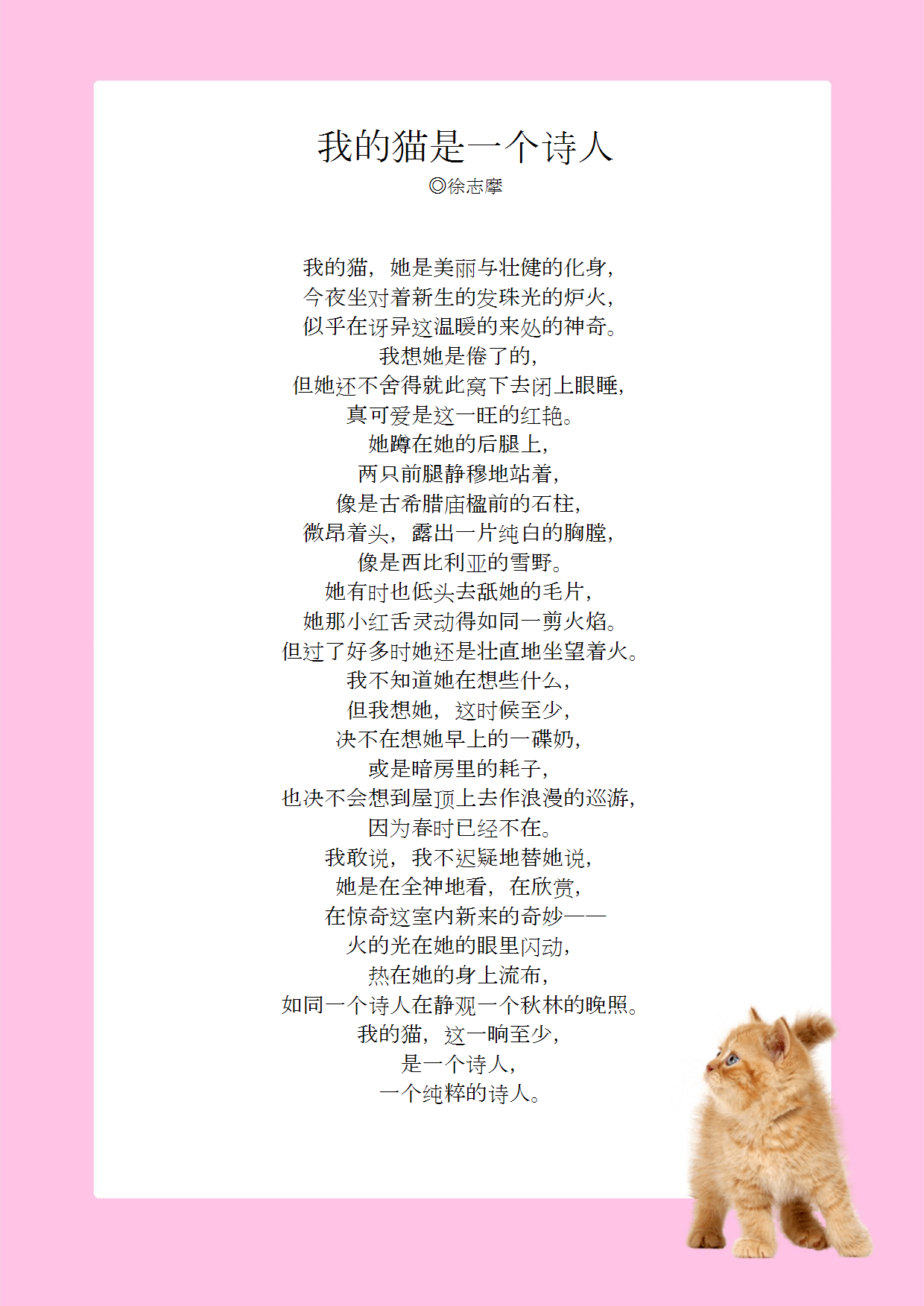 我的猫是一个诗人
◎徐志摩

我的猫，她是美丽与壮健的化身，
今夜坐对着新生的发珠光的炉火，
似乎在讶异这温暖的来处的神奇。
我想她是倦了的，
但她还不舍得就此窝下去闭上眼睡，
真可爱是这一旺的红艳。
她蹲在她的后腿上，
两只前腿静穆地站着，
像是古希腊庙楹前的石柱，
微昂着头，露出一片纯白的胸膛，
像是西比利亚的雪野。
她有时也低头去舐她的毛片，
她那小红舌灵动得如同一剪火焰。
但过了好多时她还是壮直地坐望着火。
我不知道她在想些什么，
但我想她，这时候至少，
决不在想她早上的一碟奶，
或是暗房里的耗子，
也决不会想到屋顶上去作浪漫的巡游，
因为春时已经不在。
我敢说，我不迟疑地替她说，
她是在全神地看，在欣赏，
在惊奇这室内新来的奇妙——
火的光在她的眼里闪动，
热在她的身上流布，
如同一个诗人在静观一个秋林的晚照。
我的猫，这一晌至少，
是一个诗人，
一个纯粹的诗人。